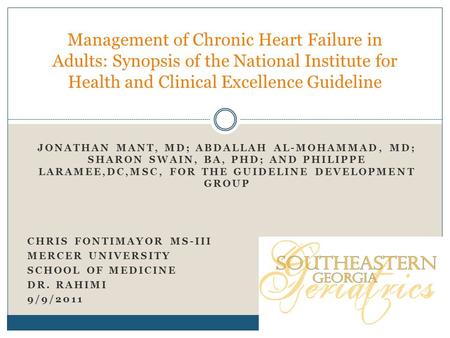 Management of Chronic Heart Failure in Adults: Synopsis of the National Institute for Health and Clinical Excellence Guideline

JONATHAN MANT, MD; ABDALLAH AL-MOHAMMAD, MD; SHARON SWAIN, BA, PHD; AND PHILIPPE LARAMEE,DC,MSC, FOR THE GUIDELINE DEVELOPMENT GROUP

CHRIS FONTIMAYOR MS-III
MERCER UNIVERSITY
SCHOOL OF MEDICINE
DR. RAHIMI
9/9/2011

SOUTHEASTERN
GEORGIA
Geriatrics